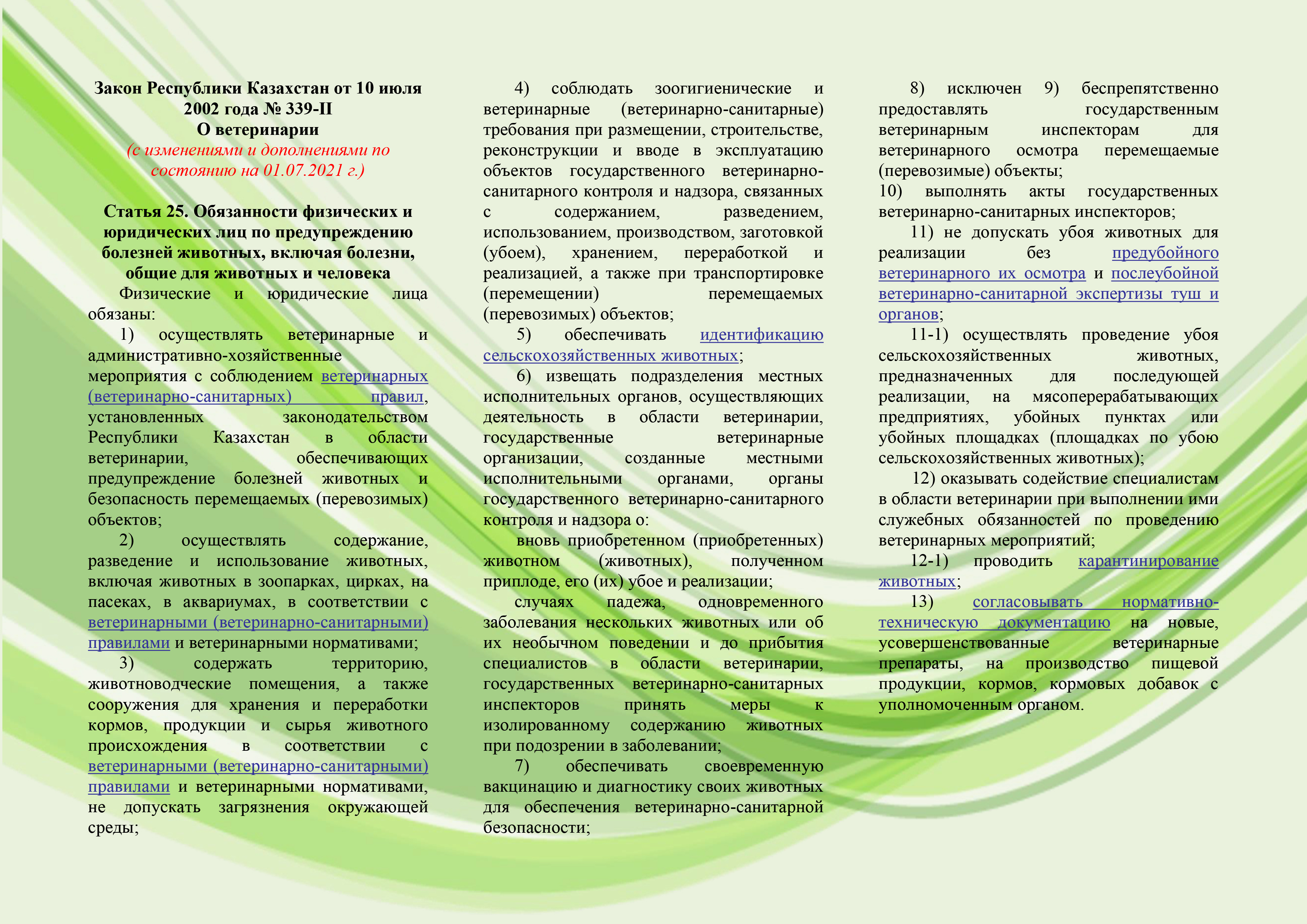 Закон Республики Казахстан от 10 июля 2002 года № 339-II
О ветеринарии
(с изменениями и дополнениями по состоянию на 01.07.2021 г.)

Статья 25. Обязанности физических и юридических лиц по предупреждению болезней животных, включая болезни, общие для животных и человека

Физические и юридические лица обязаны:

1) осуществлять ветеринарные и административно-хозяйственные мероприятия с соблюдением ветеринарных (ветеринарно-санитарных) правил, установленных законодательством Республики Казахстан в области ветеринарии, обеспечивающих предупреждение болезней животных и безопасность перемещаемых (перевозимых) объектов;

2) осуществлять содержание, разведение и использование животных, включая животных в зоопарках, цирках, на пасеках, в аквариумах, в соответствии с ветеринарными (ветеринарно-санитарными) правилами и ветеринарными нормативами;

3) содержать территорию, животноводческие помещения, а также сооружения для хранения и переработки кормов, продукции и сырья животного происхождения в соответствии с ветеринарными (ветеринарно-санитарными) правилами и ветеринарными нормативами, не допускать загрязнения окружающей среды;

4) соблюдать зоогигиенические и ветеринарные (ветеринарно-санитарные) требования при размещении, строительстве, реконструкции и вводе в эксплуатацию объектов государственного ветеринарно-санитарного контроля и надзора, связанных с содержанием, разведением, использованием, производством, заготовкой (убоем), хранением, переработкой и реализацией, а также при транспортировке (перемещении) перемещаемых (перевозимых) объектов;

5) обеспечивать идентификацию сельскохозяйственных животных;

6) извещать подразделения местных исполнительных органов, осуществляющих деятельность в области ветеринарии, государственные ветеринарные организации, созданные местными исполнительными органами, органы государственного ветеринарно-санитарного контроля и надзора о:

вновь приобретенном (приобретенных) животном (животных), полученном приплоде, его (их) убое и реализации;

случаях падежа, одновременного заболевания нескольких животных или об их необычном поведении и до прибытия специалистов в области ветеринарии, государственных ветеринарно-санитарных инспекторов принять меры к изолированному содержанию животных при подозрении в заболевании;

7) обеспечивать своевременную вакцинацию и диагностику своих животных для обеспечения ветеринарно-санитарной безопасности;

8) исключен 9) беспрепятственно предоставлять государственным ветеринарным инспекторам для ветеринарного осмотра перемещаемые (перевозимые) объекты;

10) выполнять акты государственных ветеринарно-санитарных инспекторов;

11) не допускать убоя животных для реализации без предубойного ветеринарного их осмотра и послеубойной ветеринарно-санитарной экспертизы туш и органов;

11-1) осуществлять проведение убоя сельскохозяйственных животных, предназначенных для последующей реализации, на мясоперерабатывающих предприятиях, убойных пунктах или убойных площадках (площадках по убою сельскохозяйственных животных);

12) оказывать содействие специалистам в области ветеринарии при выполнении ими служебных обязанностей по проведению ветеринарных мероприятий;

12-1) проводить карантинирование животных;

13) согласовывать нормативно-техническую документацию на новые, усовершенствованные ветеринарные препараты, на производство пищевой продукции, кормов, кормовых добавок с уполномоченным органом.